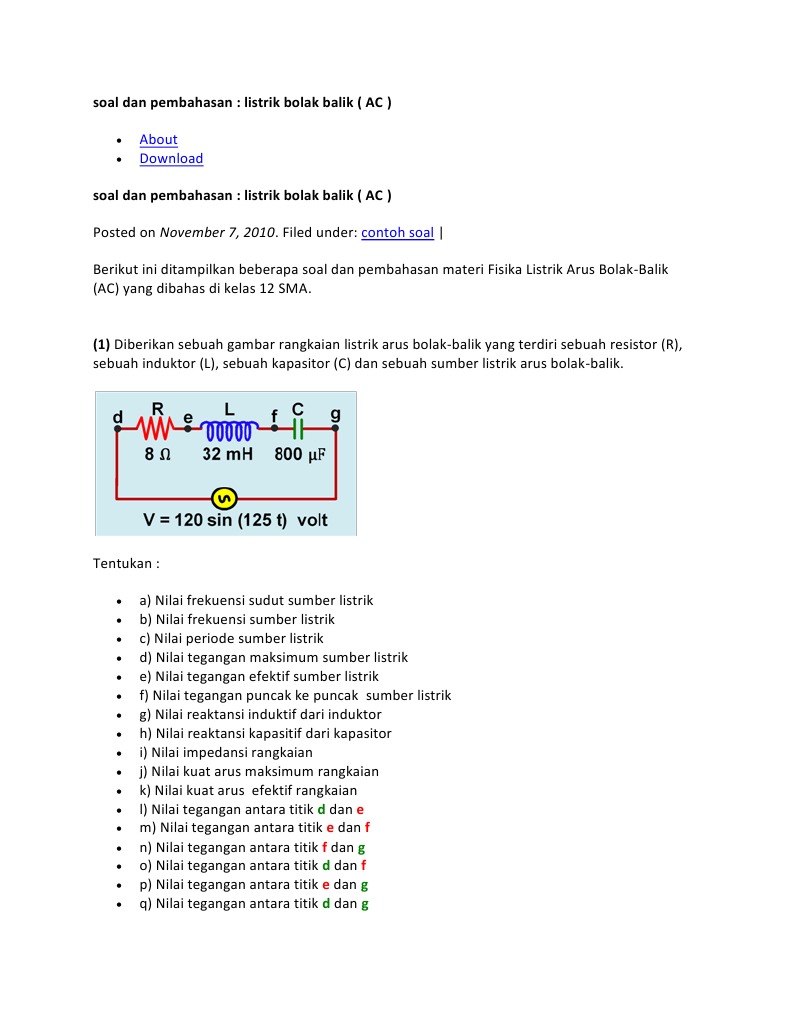 soal dan pembahasan : listrik bolak balik ( AC )

- About
- Download

soal dan pembahasan : listrik bolak balik ( AC )

Posted on November 7, 2010. Filed under: contoh soal |

Berikut ini ditampilkan beberapa soal dan pembahasan materi Fisika Listrik Arus Bolak-Balik (AC) yang dibahas di kelas 12 SMA.

(1) Diberikan sebuah gambar rangkaian listrik arus bolak-balik yang terdiri sebuah resistor (R), sebuah induktor (L), sebuah kapasitor (C) dan sebuah sumber listrik arus bolak-balik.

d R e L f C g
8 Ω 32 mH 800 μF
V = 120 sin (125 t) volt

Tentukan :

- a) Nilai frekuensi sudut sumber listrik
- b) Nilai frekuensi sumber listrik
- c) Nilai periode sumber listrik
- d) Nilai tegangan maksimum sumber listrik
- e) Nilai tegangan efektif sumber listrik
- f) Nilai tegangan puncak ke puncak sumber listrik
- g) Nilai reaktansi induktif dari induktor
- h) Nilai reaktansi kapasitif dari kapasitor
- i) Nilai impedansi rangkaian
- j) Nilai kuat arus maksimum rangkaian
- k) Nilai kuat arus efektif rangkaian
- l) Nilai tegangan antara titik d dan e
- m) Nilai tegangan antara titik e dan f
- n) Nilai tegangan antara titik f dan g
- o) Nilai tegangan antara titik d dan f
- p) Nilai tegangan antara titik e dan g
- q) Nilai tegangan antara titik d dan g